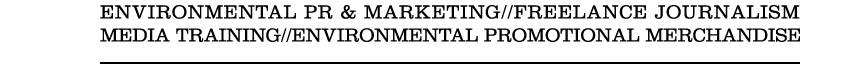 ENVIRONMENTAL PR & MARKETING//FREELANCE JOURNALISM
MEDIA TRAINING//ENVIRONMENTAL PROMOTIONAL MERCHANDISE